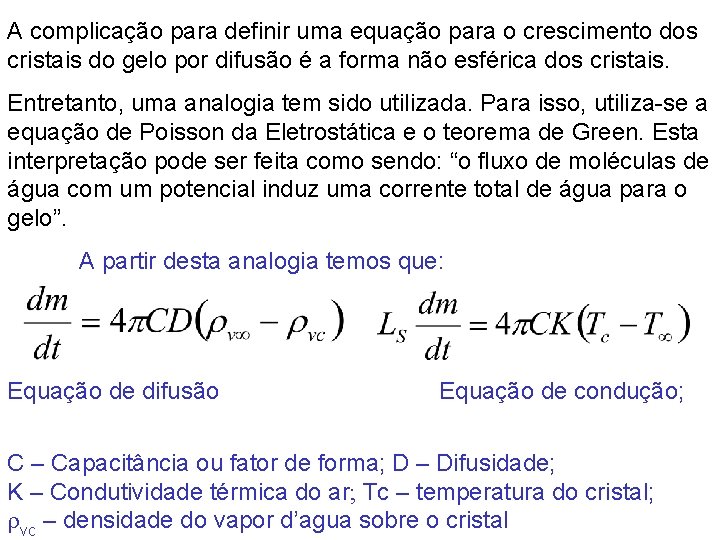 A complicação para definir uma equação para o crescimento dos cristais do gelo por difusão é a forma não esférica dos cristais.

Entretanto, uma analogia tem sido utilizada. Para isso, utiliza-se a equação de Poisson da Eletrostática e o teorema de Green. Esta interpretação pode ser feita como sendo: “o fluxo de moléculas de água com um potencial induz uma corrente total de água para o gelo”.

A partir desta analogia temos que:

$\frac{dm}{dt} = 4\pi CD(\rho_{v\infty} - \rho_{vc})$ $L_S \frac{dm}{dt} = 4\pi CK(T_c - T_\infty)$

Equação de difusão Equação de condução;

C – Capacitância ou fator de forma; D – Difusidade;
K – Condutividade térmica do ar; Tc – temperatura do cristal;
$\rho_{VC}$ – densidade do vapor d’agua sobre o cristal